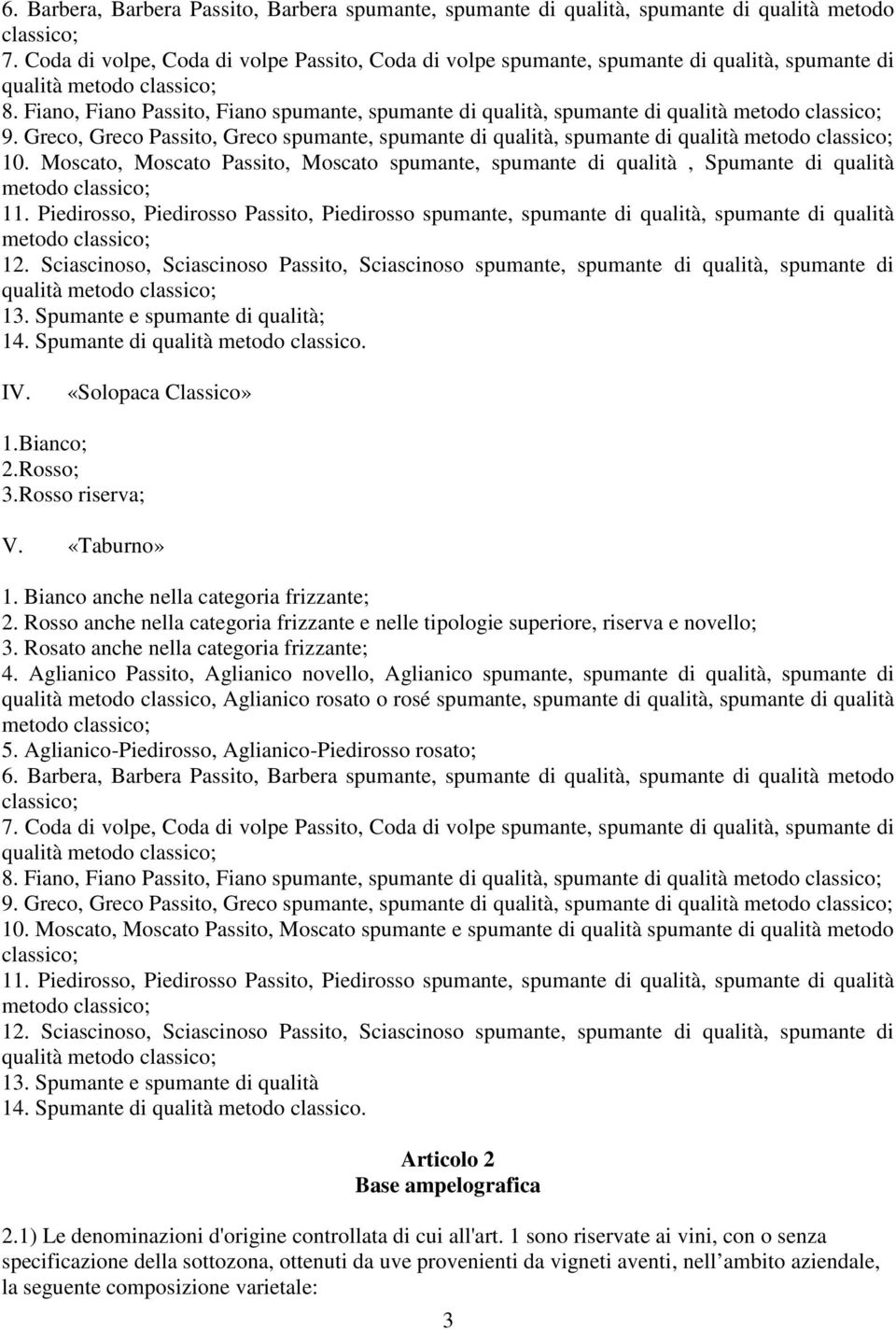 6. Barbera, Barbera Passito, Barbera spumante, spumante di qualità, spumante di qualità metodo classico;
7. Coda di volpe, Coda di volpe Passito, Coda di volpe spumante, spumante di qualità, spumante di qualità metodo classico;
8. Fiano, Fiano Passito, Fiano spumante, spumante di qualità, spumante di qualità metodo classico;
9. Greco, Greco Passito, Greco spumante, spumante di qualità, spumante di qualità metodo classico;
10. Moscato, Moscato Passito, Moscato spumante, spumante di qualità , Spumante di qualità metodo classico;
11. Piedirosso, Piedirosso Passito, Piedirosso spumante, spumante di qualità, spumante di qualità metodo classico;
12. Sciascinoso, Sciascinoso Passito, Sciascinoso spumante, spumante di qualità, spumante di qualità metodo classico;
13. Spumante e spumante di qualità;
14. Spumante di qualità metodo classico.

IV. «Solopaca Classico»

1.Bianco;
2.Rosso;
3.Rosso riserva;

V. «Taburno»

1. Bianco anche nella categoria frizzante;
2. Rosso anche nella categoria frizzante e nelle tipologie superiore, riserva e novello;
3. Rosato anche nella categoria frizzante;
4. Aglianico Passito, Aglianico novello, Aglianico spumante, spumante di qualità, spumante di qualità metodo classico, Aglianico rosato o rosé spumante, spumante di qualità, spumante di qualità metodo classico;
5. Aglianico-Piedirosso, Aglianico-Piedirosso rosato;
6. Barbera, Barbera Passito, Barbera spumante, spumante di qualità, spumante di qualità metodo classico;
7. Coda di volpe, Coda di volpe Passito, Coda di volpe spumante, spumante di qualità, spumante di qualità metodo classico;
8. Fiano, Fiano Passito, Fiano spumante, spumante di qualità, spumante di qualità metodo classico;
9. Greco, Greco Passito, Greco spumante, spumante di qualità, spumante di qualità metodo classico;
10. Moscato, Moscato Passito, Moscato spumante e spumante di qualità spumante di qualità metodo classico;
11. Piedirosso, Piedirosso Passito, Piedirosso spumante, spumante di qualità, spumante di qualità metodo classico;
12. Sciascinoso, Sciascinoso Passito, Sciascinoso spumante, spumante di qualità, spumante di qualità metodo classico;
13. Spumante e spumante di qualità
14. Spumante di qualità metodo classico.

Articolo 2
Base ampelografica

2.1) Le denominazioni d'origine controllata di cui all'art. 1 sono riservate ai vini, con o senza specificazione della sottozona, ottenuti da uve provenienti da vigneti aventi, nell’ambito aziendale, la seguente composizione varietale:

3